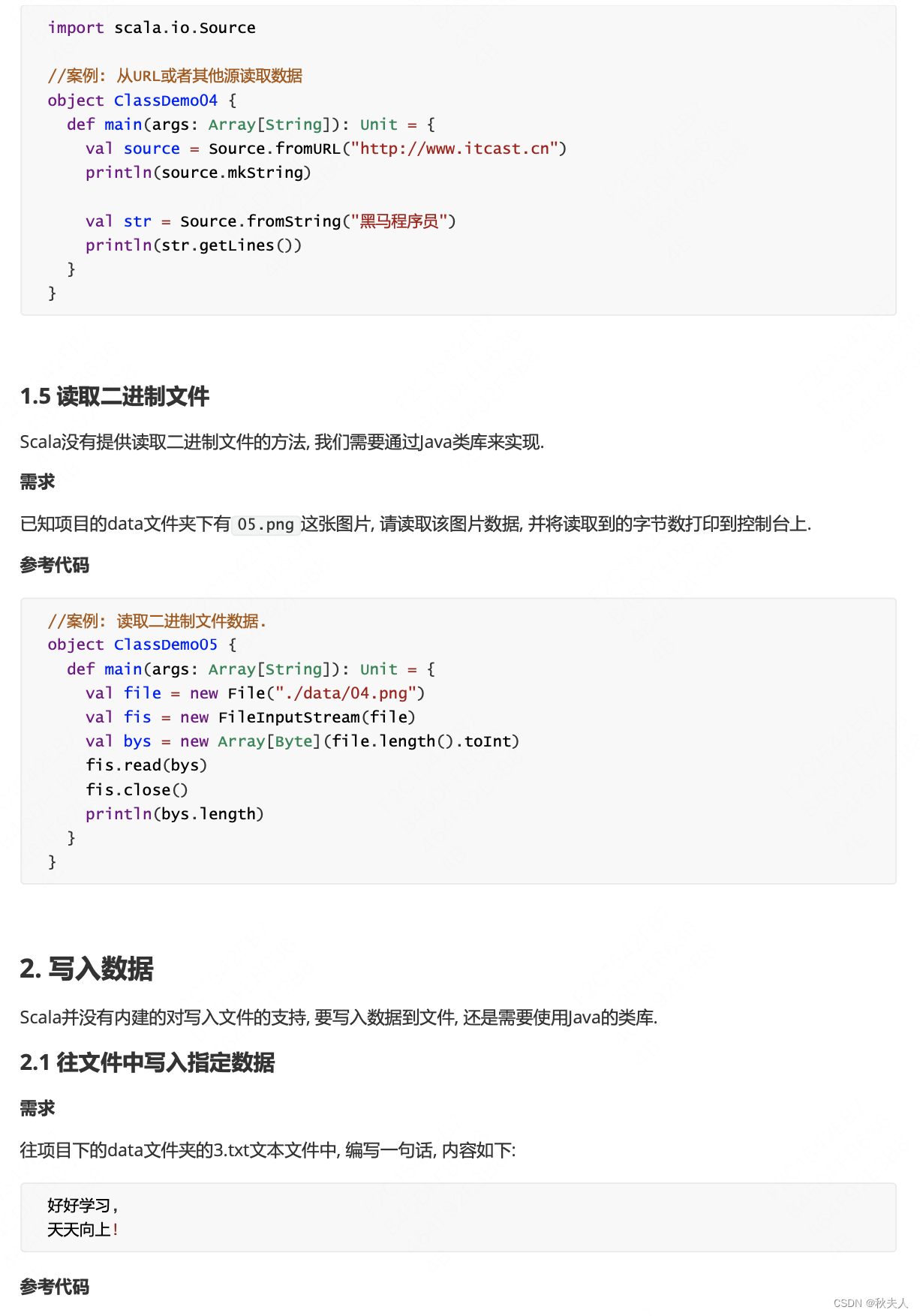 import scala.io.Source

//案例: 从URL或者其他源读取数据
object ClassDemo04 {
  def main(args: Array[String]): Unit = {
    val source = Source.fromURL("http://www.itcast.cn")
    println(source.mkString)

    val str = Source.fromString("黑马程序员")
    println(str.getLines())
  }
}

1.5 读取二进制文件

Scala没有提供读取二进制文件的方法, 我们需要通过Java类库来实现.

需求

已知项目的data文件夹下有 05.png 这张图片, 请读取该图片数据, 并将读取到的字节数打印到控制台上.

参考代码

//案例: 读取二进制文件数据.
object ClassDemo05 {
  def main(args: Array[String]): Unit = {
    val file = new File("./data/04.png")
    val fis = new FileInputStream(file)
    val bys = new Array[Byte](file.length().toInt)
    fis.read(bys)
    fis.close()
    println(bys.length)
  }
}

2. 写入数据

Scala并没有内建的对写入文件的支持, 要写入数据到文件, 还是需要使用Java的类库.

2.1 往文件中写入指定数据

需求

往项目下的data文件夹的3.txt文本文件中, 编写一句话, 内容如下:

好好学习,
天天向上!

参考代码

CSDN @秋夫人